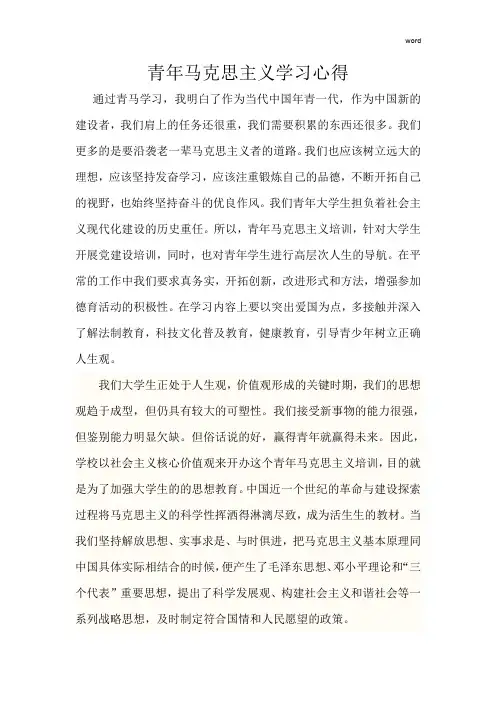 word

青年马克思主义学习心得

通过青马学习，我明白了作为当代中国年青一代，作为中国新的建设者，我们肩上的任务还很重，我们需要积累的东西还很多。我们更多的是要沿袭老一辈马克思主义者的道路。我们也应该树立远大的理想，应该坚持发奋学习，应该注重锻炼自己的品德，不断开拓自己的视野，也始终坚持奋斗的优良作风。我们青年大学生担负着社会主义现代化建设的历史重任。所以，青年马克思主义培训，针对大学生开展党建设培训，同时，也对青年学生进行高层次人生的导航。在平常的工作中我们要求真务实，开拓创新，改进形式和方法，增强参加德育活动的积极性。在学习内容上要以突出爱国为点，多接触并深入了解法制教育，科技文化普及教育，健康教育，引导青少年树立正确人生观。

我们大学生正处于人生观，价值观形成的关键时期，我们的思想观趋于成型，但仍具有较大的可塑性。我们接受新事物的能力很强，但鉴别能力明显欠缺。但俗话说的好，赢得青年就赢得未来。因此，学校以社会主义核心价值观来开办这个青年马克思主义培训，目的就是为了加强大学生的的思想教育。中国近一个世纪的革命与建设探索过程将马克思主义的科学性挥洒得淋漓尽致，成为活生生的教材。当我们坚持解放思想、实事求是、与时俱进，把马克思主义基本原理同中国具体实际相结合的时候，便产生了毛泽东思想、邓小平理论和“三个代表”重要思想，提出了科学发展观、构建社会主义和谐社会等一系列战略思想，及时制定符合国情和人民愿望的政策。